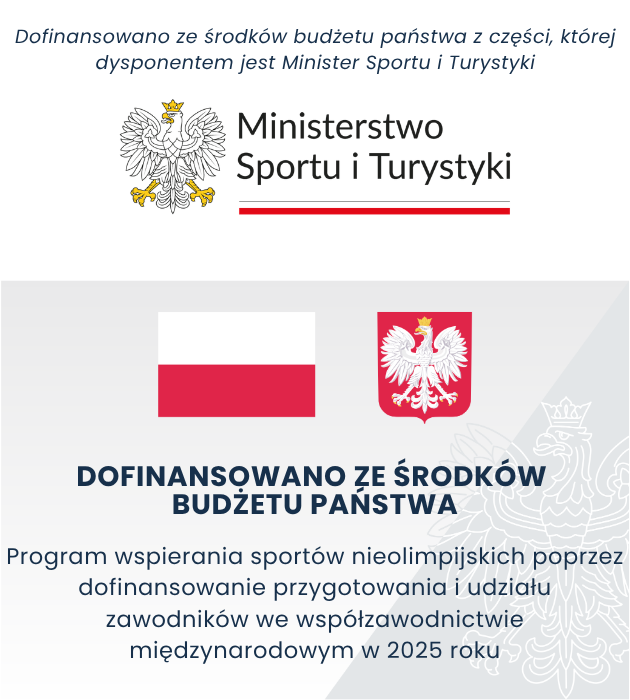 Dofinansowano ze środków budżetu państwa z części, której dysponentem jest Minister Sportu i Turystyki

Ministerstwo Sportu i Turystyki

DOFINANSOWANO ZE ŚRODKÓW BUDŻETU PAŃSTWA

Program wspierania sportów nieolimpijskich poprzez dofinansowanie przygotowania i udziału zawodników we współzawodnictwie międzynarodowym w 2025 roku